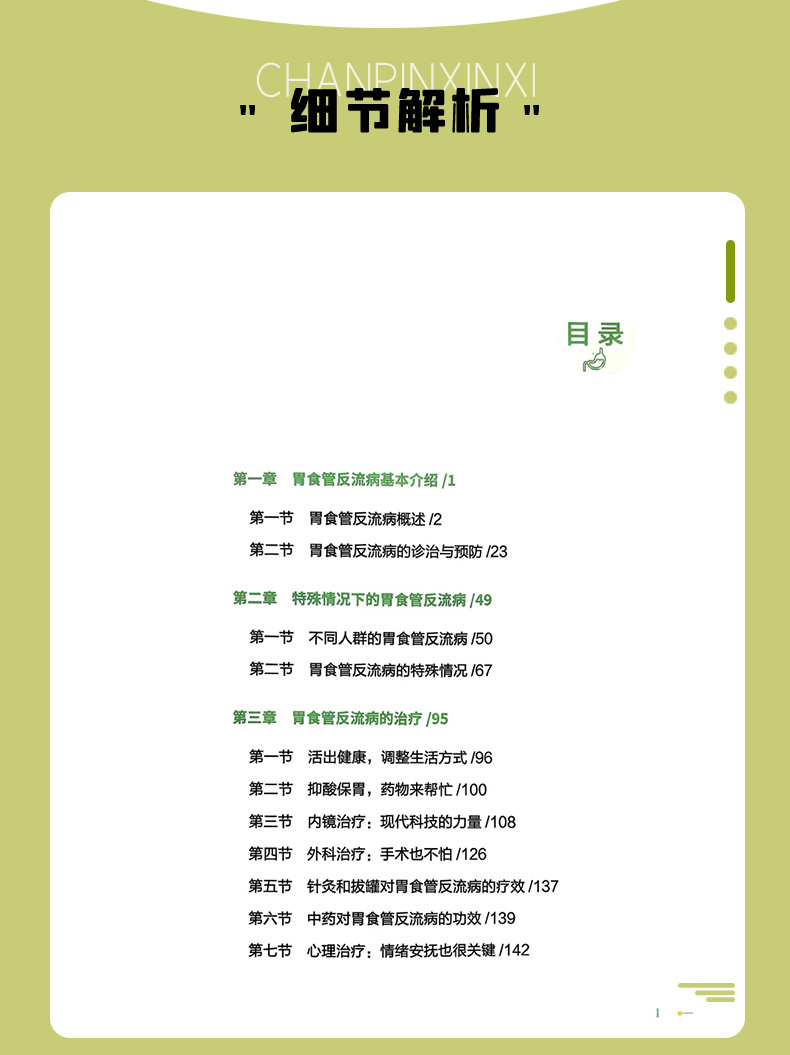 CHANPINXINXI
" 细节解析 "

目录

第一章　胃食管反流病基本介绍 /1

第一节　胃食管反流病概述 /2
第二节　胃食管反流病的诊治与预防 /23

第二章　特殊情况下的胃食管反流病 /49

第一节　不同人群的胃食管反流病 /50
第二节　胃食管反流病的特殊情况 /67

第三章　胃食管反流病的治疗 /95

第一节　活出健康，调整生活方式 /96
第二节　抑酸保胃，药物来帮忙 /100
第三节　内镜治疗：现代科技的力量 /108
第四节　外科治疗：手术也不怕 /126
第五节　针灸和拔罐对胃食管反流病的疗效 /137
第六节　中药对胃食管反流病的功效 /139
第七节　心理治疗：情绪安抚也很关键 /142

1